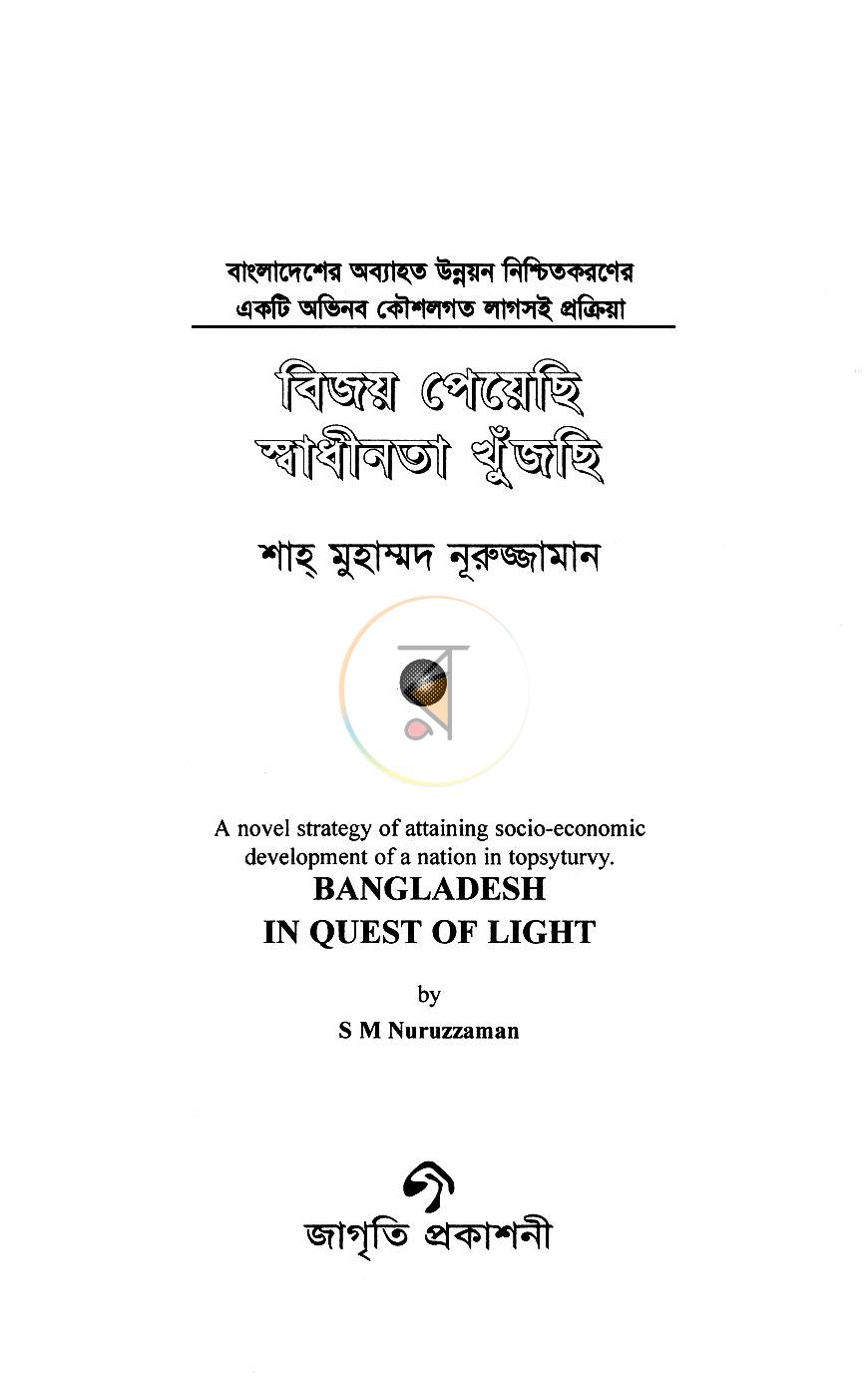 বাংলাদেশের অব্যাহত উন্নয়ন নিশ্চিতকরণের
একটি অভিনব কৌশলগত লাগসই প্রক্রিয়া

বিজয় পেয়েছি
স্বাধীনতা খুঁজছি

শাহ্ মুহাম্মদ নূরুজ্জামান

A novel strategy of attaining socio-economic development of a nation in topsyturvy.

BANGLADESH
IN QUEST OF LIGHT

by

S M Nuruzzaman

জাগৃতি প্রকাশনী